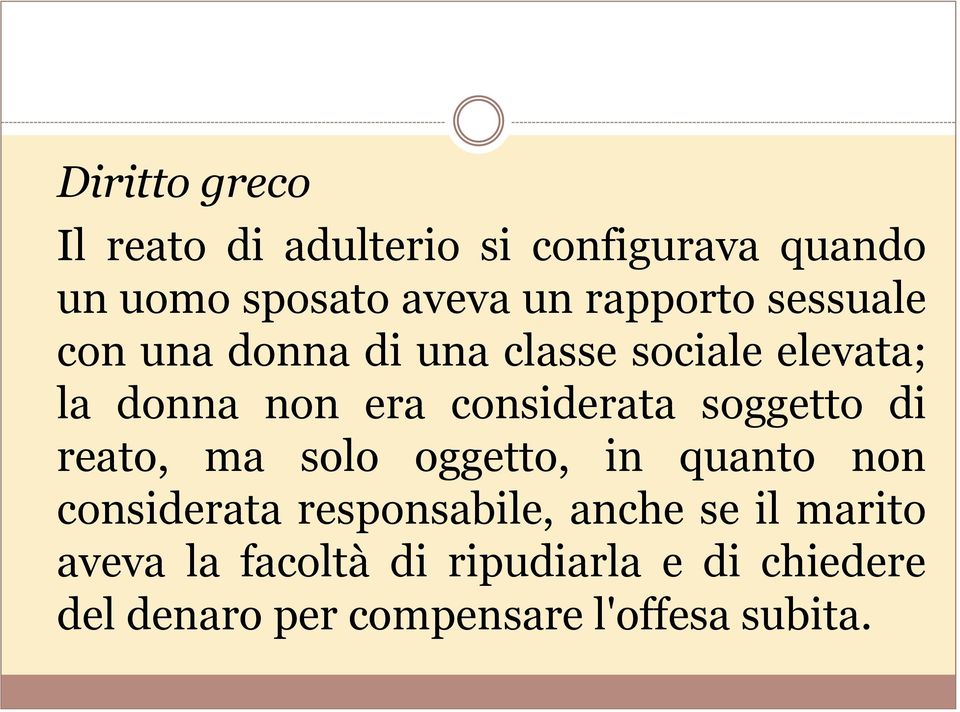 Diritto greco

Il reato di adulterio si configurava quando un uomo sposato aveva un rapporto sessuale con una donna di una classe sociale elevata; la donna non era considerata soggetto di reato, ma solo oggetto, in quanto non considerata responsabile, anche se il marito aveva la facoltà di ripudiarla e di chiedere del denaro per compensare l'offesa subita.